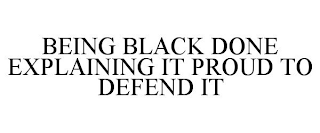 BEING BLACK DONE EXPLAINING IT PROUD TO DEFEND IT